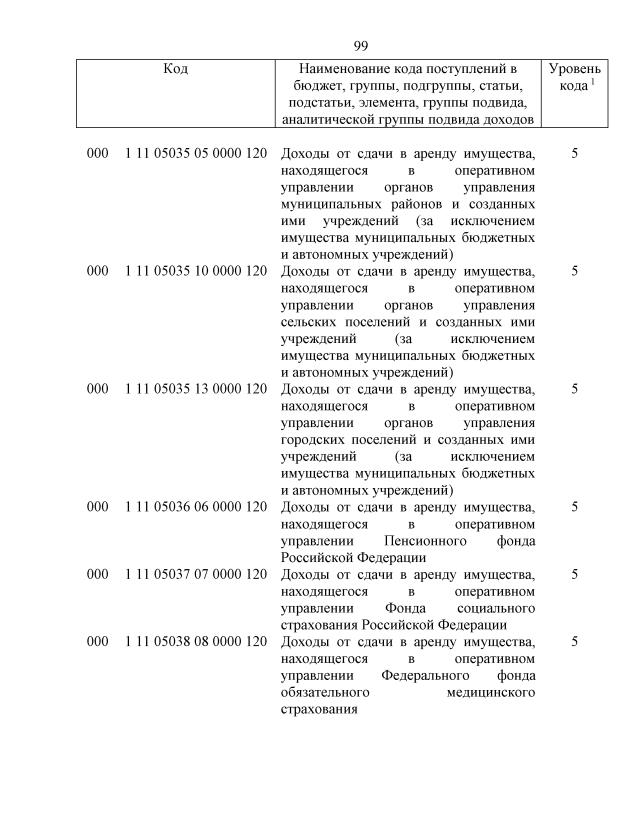 99

| Код | Наименование кода поступлений в бюджет, группы, подгруппы, статьи, подстатьи, элемента, группы подвида, аналитической группы подвида доходов | Уровень кода $^1$ |
|---|---|---|
| 000 1 11 05035 05 0000 120 | Доходы от сдачи в аренду имущества, находящегося в оперативном управлении органов управления муниципальных районов и созданных ими учреждений (за исключением имущества муниципальных бюджетных и автономных учреждений) | 5 |
| 000 1 11 05035 10 0000 120 | Доходы от сдачи в аренду имущества, находящегося в оперативном управлении органов управления сельских поселений и созданных ими учреждений (за исключением имущества муниципальных бюджетных и автономных учреждений) | 5 |
| 000 1 11 05035 13 0000 120 | Доходы от сдачи в аренду имущества, находящегося в оперативном управлении органов управления городских поселений и созданных ими учреждений (за исключением имущества муниципальных бюджетных и автономных учреждений) | 5 |
| 000 1 11 05036 06 0000 120 | Доходы от сдачи в аренду имущества, находящегося в оперативном управлении Пенсионного фонда Российской Федерации | 5 |
| 000 1 11 05037 07 0000 120 | Доходы от сдачи в аренду имущества, находящегося в оперативном управлении Фонда социального страхования Российской Федерации | 5 |
| 000 1 11 05038 08 0000 120 | Доходы от сдачи в аренду имущества, находящегося в оперативном управлении Федерального фонда обязательного медицинского страхования | 5 |